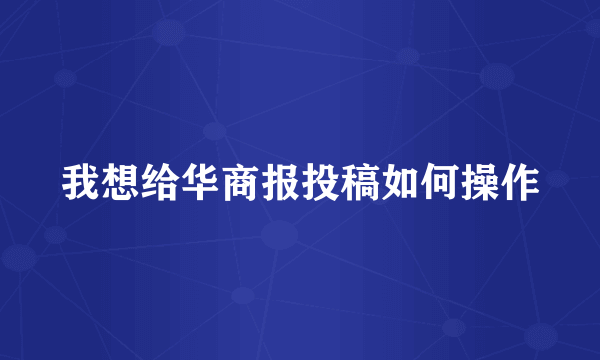 我想给华商报投稿如何操作